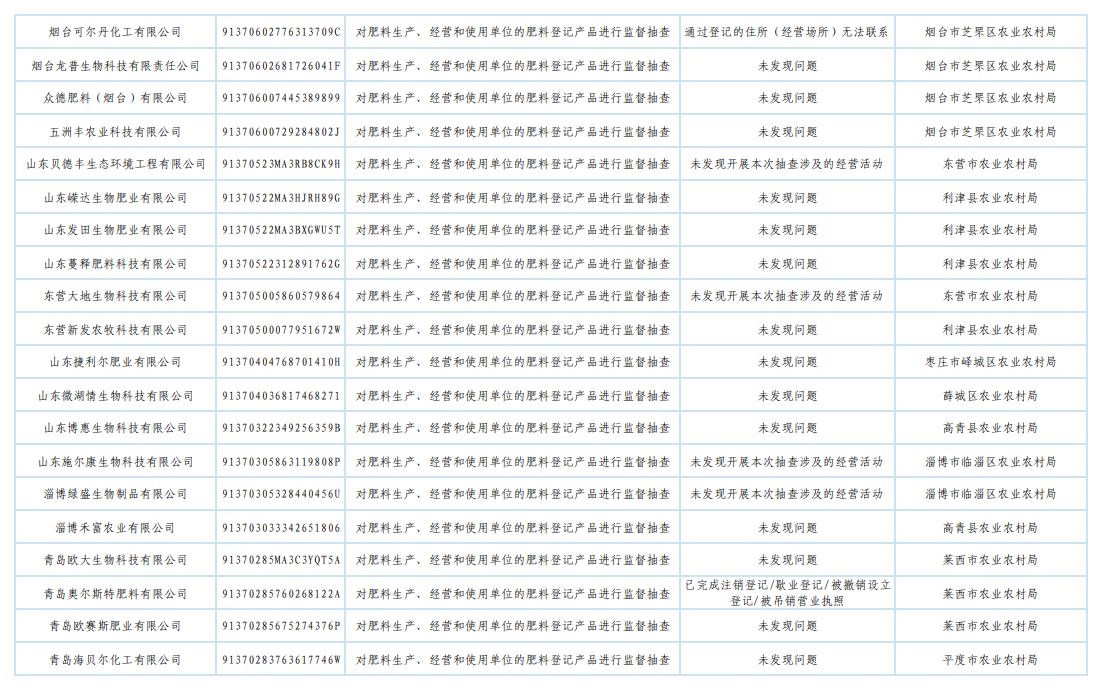 | 烟台可尔丹化工有限公司 | 91370602776313709C | 对肥料生产、经营和使用单位的肥料登记产品进行监督抽查 | 通过登记的住所（经营场所）无法联系 | 烟台市芝罘区农业农村局 |
|---|---|---|---|---|
| 烟台龙普生物科技有限责任公司 | 91370602681726041F | 对肥料生产、经营和使用单位的肥料登记产品进行监督抽查 | 未发现问题 | 烟台市芝罘区农业农村局 |
| 众德肥料（烟台）有限公司 | 913706007445389899 | 对肥料生产、经营和使用单位的肥料登记产品进行监督抽查 | 未发现问题 | 烟台市芝罘区农业农村局 |
| 五洲丰农业科技有限公司 | 91370600729284802J | 对肥料生产、经营和使用单位的肥料登记产品进行监督抽查 | 未发现问题 | 烟台市芝罘区农业农村局 |
| 山东贝德丰生态环境工程有限公司 | 91370523MA3RB8CK9H | 对肥料生产、经营和使用单位的肥料登记产品进行监督抽查 | 未发现开展本次抽查涉及的经营活动 | 东营市农业农村局 |
| 山东嵘达生物肥业有限公司 | 91370522MA3HJRH89G | 对肥料生产、经营和使用单位的肥料登记产品进行监督抽查 | 未发现问题 | 利津县农业农村局 |
| 山东发田生物肥业有限公司 | 91370522MA3BXGWU5T | 对肥料生产、经营和使用单位的肥料登记产品进行监督抽查 | 未发现问题 | 利津县农业农村局 |
| 山东蔓释肥料科技有限公司 | 91370522312891762G | 对肥料生产、经营和使用单位的肥料登记产品进行监督抽查 | 未发现问题 | 利津县农业农村局 |
| 东营大地生物科技有限公司 | 913705005860579864 | 对肥料生产、经营和使用单位的肥料登记产品进行监督抽查 | 未发现开展本次抽查涉及的经营活动 | 东营市农业农村局 |
| 东营新发农牧科技有限公司 | 91370500077951672W | 对肥料生产、经营和使用单位的肥料登记产品进行监督抽查 | 未发现问题 | 利津县农业农村局 |
| 山东捷利尔肥业有限公司 | 91370404768701410H | 对肥料生产、经营和使用单位的肥料登记产品进行监督抽查 | 未发现问题 | 枣庄市峄城区农业农村局 |
| 山东微湖情生物科技有限公司 | 913704036817468271 | 对肥料生产、经营和使用单位的肥料登记产品进行监督抽查 | 未发现问题 | 薛城区农业农村局 |
| 山东博惠生物科技有限公司 | 91370322349256359B | 对肥料生产、经营和使用单位的肥料登记产品进行监督抽查 | 未发现问题 | 高青县农业农村局 |
| 山东施尔康生物科技有限公司 | 91370305863119808P | 对肥料生产、经营和使用单位的肥料登记产品进行监督抽查 | 未发现开展本次抽查涉及的经营活动 | 淄博市临淄区农业农村局 |
| 淄博绿盛生物制品有限公司 | 91370305328440456U | 对肥料生产、经营和使用单位的肥料登记产品进行监督抽查 | 未发现开展本次抽查涉及的经营活动 | 淄博市临淄区农业农村局 |
| 淄博禾富农业有限公司 | 913703033342651806 | 对肥料生产、经营和使用单位的肥料登记产品进行监督抽查 | 未发现问题 | 高青县农业农村局 |
| 青岛欧大生物科技有限公司 | 91370285MA3C3YQT5A | 对肥料生产、经营和使用单位的肥料登记产品进行监督抽查 | 未发现问题 | 莱西市农业农村局 |
| 青岛奥尔斯特肥料有限公司 | 91370285760268122A | 对肥料生产、经营和使用单位的肥料登记产品进行监督抽查 | 已完成注销登记/歇业登记/被撤销设立登记/被吊销营业执照 | 莱西市农业农村局 |
| 青岛欧赛斯肥业有限公司 | 91370285675274376P | 对肥料生产、经营和使用单位的肥料登记产品进行监督抽查 | 未发现问题 | 莱西市农业农村局 |
| 青岛海贝尔化工有限公司 | 91370283763617746W | 对肥料生产、经营和使用单位的肥料登记产品进行监督抽查 | 未发现问题 | 平度市农业农村局 |